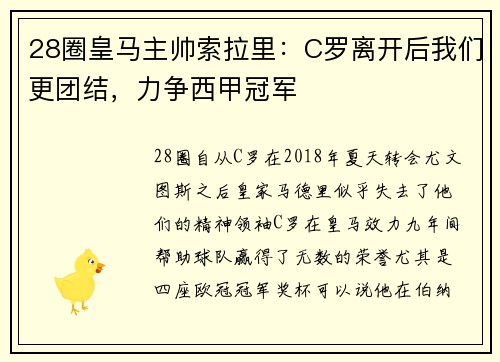 28圈皇马主帅索拉里：C罗离开后我们更团结，力争西甲冠军

28圈自从C罗在2018年夏天转会尤文图斯之后皇家马德里似乎失去了他们的精神领袖C罗在皇马效力九年间帮助球队赢得了无数的荣誉尤其是四座欧冠冠军奖杯可以说他在伯纳